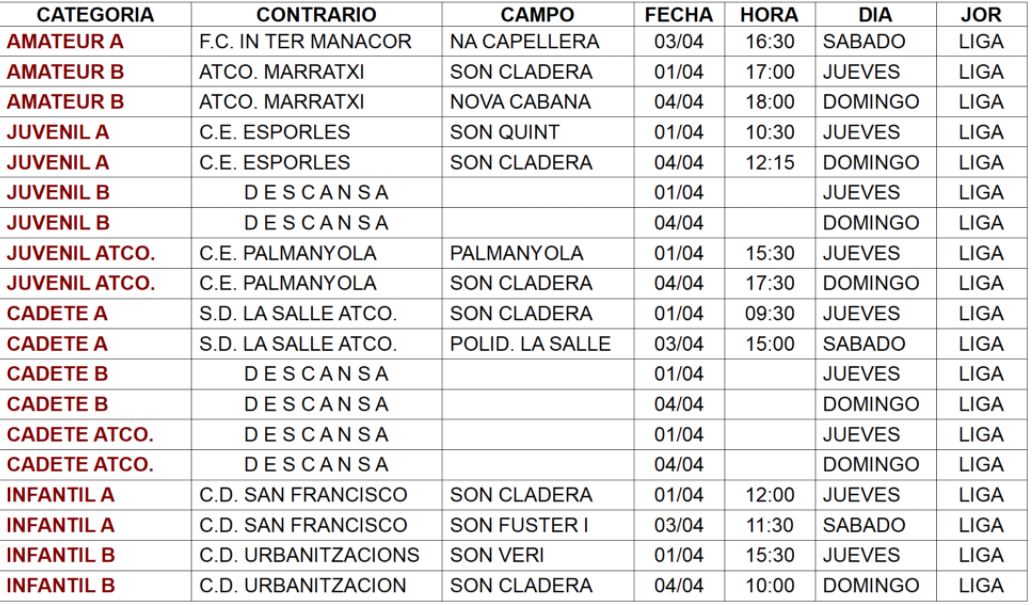 | CATEGORIA | CONTRARIO | CAMPO | FECHA | HORA | DIA | JOR |
|---|---|---|---|---|---|---|
| AMATEUR A | F.C. IN TER MANACOR | NA CAPELLERA | 03/04 | 16:30 | SABADO | LIGA |
| AMATEUR B | ATCO. MARRATXI | SON CLADERA | 01/04 | 17:00 | JUEVES | LIGA |
| AMATEUR B | ATCO. MARRATXI | NOVA CABANA | 04/04 | 18:00 | DOMINGO | LIGA |
| JUVENIL A | C.E. ESPORLES | SON QUINT | 01/04 | 10:30 | JUEVES | LIGA |
| JUVENIL A | C.E. ESPORLES | SON CLADERA | 04/04 | 12:15 | DOMINGO | LIGA |
| JUVENIL B | D E S C A N S A | | 01/04 | | JUEVES | LIGA |
| JUVENIL B | D E S C A N S A | | 04/04 | | DOMINGO | LIGA |
| JUVENIL ATCO. | C.E. PALMANYOLA | PALMANYOLA | 01/04 | 15:30 | JUEVES | LIGA |
| JUVENIL ATCO. | C.E. PALMANYOLA | SON CLADERA | 04/04 | 17:30 | DOMINGO | LIGA |
| CADETE A | S.D. LA SALLE ATCO. | SON CLADERA | 01/04 | 09:30 | JUEVES | LIGA |
| CADETE A | S.D. LA SALLE ATCO. | POLID. LA SALLE | 03/04 | 15:00 | SABADO | LIGA |
| CADETE B | D E S C A N S A | | 01/04 | | JUEVES | LIGA |
| CADETE B | D E S C A N S A | | 04/04 | | DOMINGO | LIGA |
| CADETE ATCO. | D E S C A N S A | | 01/04 | | JUEVES | LIGA |
| CADETE ATCO. | D E S C A N S A | | 04/04 | | DOMINGO | LIGA |
| INFANTIL A | C.D. SAN FRANCISCO | SON CLADERA | 01/04 | 12:00 | JUEVES | LIGA |
| INFANTIL A | C.D. SAN FRANCISCO | SON FUSTER I | 03/04 | 11:30 | SABADO | LIGA |
| INFANTIL B | C.D. URBANITZACIONS | SON VERI | 01/04 | 15:30 | JUEVES | LIGA |
| INFANTIL B | C.D. URBANITZACION | SON CLADERA | 04/04 | 10:00 | DOMINGO | LIGA |